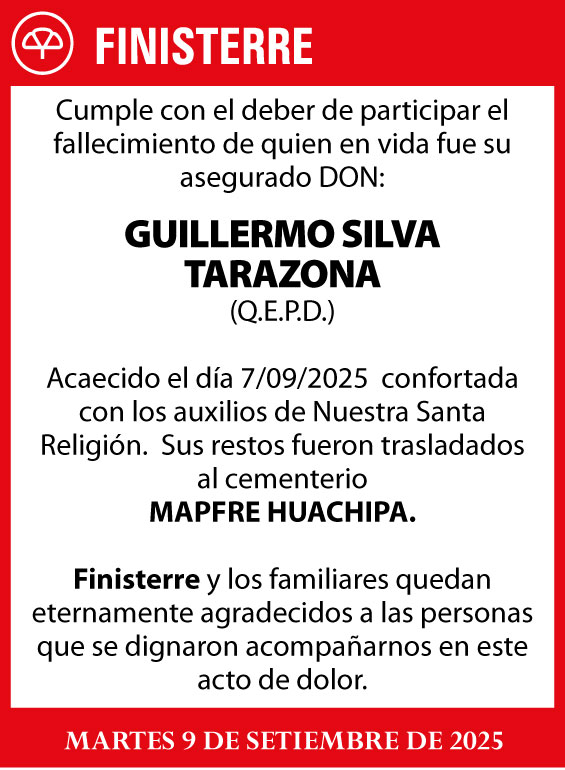 FINISTERRE

Cumple con el deber de participar el fallecimiento de quien en vida fue su asegurado DON:

GUILLERMO SILVA TARAZONA
(Q.E.P.D.)

Acaecido el día 7/09/2025 confortada con los auxilios de Nuestra Santa Religión. Sus restos fueron trasladados al cementerio
MAPFRE HUACHIPA.

Finisterre y los familiares quedan eternamente agradecidos a las personas que se dignaron acompañarnos en este acto de dolor.

MARTES 9 DE SETIEMBRE DE 2025